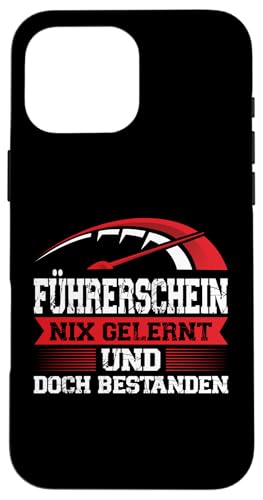 FÜHRERSCHEIN
NIX GELERNT
UND
DOCH BESTANDEN